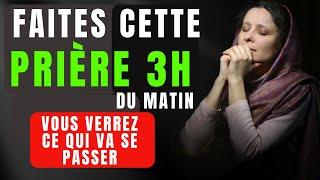 FAITES CETTE
PRIÈRE 3H
DU MATIN

VOUS VERREZ CE QUI VA SE PASSER